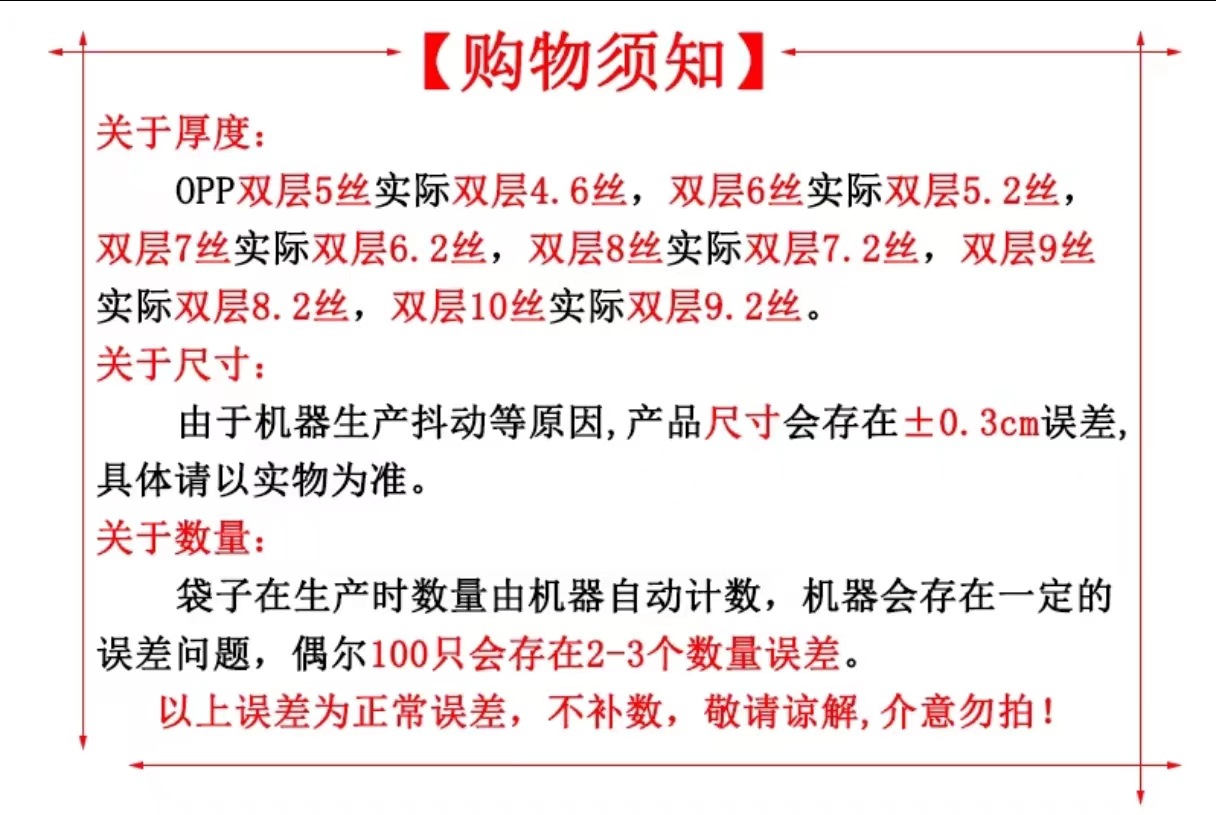 【购物须知】

关于厚度：

OPP双层5丝实际双层4.6丝，双层6丝实际双层5.2丝，双层7丝实际双层6.2丝，双层8丝实际双层7.2丝，双层9丝实际双层8.2丝，双层10丝实际双层9.2丝。

关于尺寸：

由于机器生产抖动等原因,产品尺寸会存在±0.3cm误差,具体请以实物为准。

关于数量：

袋子在生产时数量由机器自动计数，机器会存在一定的误差问题，偶尔100只会存在2-3个数量误差。

以上误差为正常误差，不补数，敬请谅解,介意勿拍！